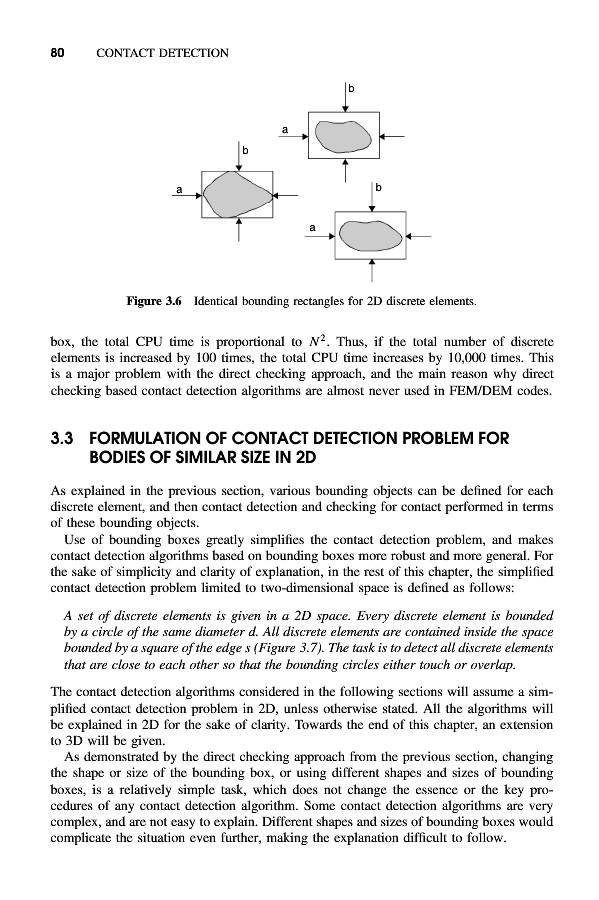 80 CONTACT DETECTION

b

a

b

a

b

a

Figure 3.6 Identical bounding rectangles for 2D discrete elements.

box, the total CPU time is proportional to $N^2$. Thus, if the total number of discrete elements is increased by 100 times, the total CPU time increases by 10,000 times. This is a major problem with the direct checking approach, and the main reason why direct checking based contact detection algorithms are almost never used in FEM/DEM codes.

3.3 FORMULATION OF CONTACT DETECTION PROBLEM FOR BODIES OF SIMILAR SIZE IN 2D

As explained in the previous section, various bounding objects can be defined for each discrete element, and then contact detection and checking for contact performed in terms of these bounding objects.

Use of bounding boxes greatly simplifies the contact detection problem, and makes contact detection algorithms based on bounding boxes more robust and more general. For the sake of simplicity and clarity of explanation, in the rest of this chapter, the simplified contact detection problem limited to two-dimensional space is defined as follows:

A set of discrete elements is given in a 2D space. Every discrete element is bounded by a circle of the same diameter d. All discrete elements are contained inside the space bounded by a square of the edge s (Figure 3.7). The task is to detect all discrete elements that are close to each other so that the bounding circles either touch or overlap.

The contact detection algorithms considered in the following sections will assume a simplified contact detection problem in 2D, unless otherwise stated. All the algorithms will be explained in 2D for the sake of clarity. Towards the end of this chapter, an extension to 3D will be given.

As demonstrated by the direct checking approach from the previous section, changing the shape or size of the bounding box, or using different shapes and sizes of bounding boxes, is a relatively simple task, which does not change the essence or the key procedures of any contact detection algorithm. Some contact detection algorithms are very complex, and are not easy to explain. Different shapes and sizes of bounding boxes would complicate the situation even further, making the explanation difficult to follow.